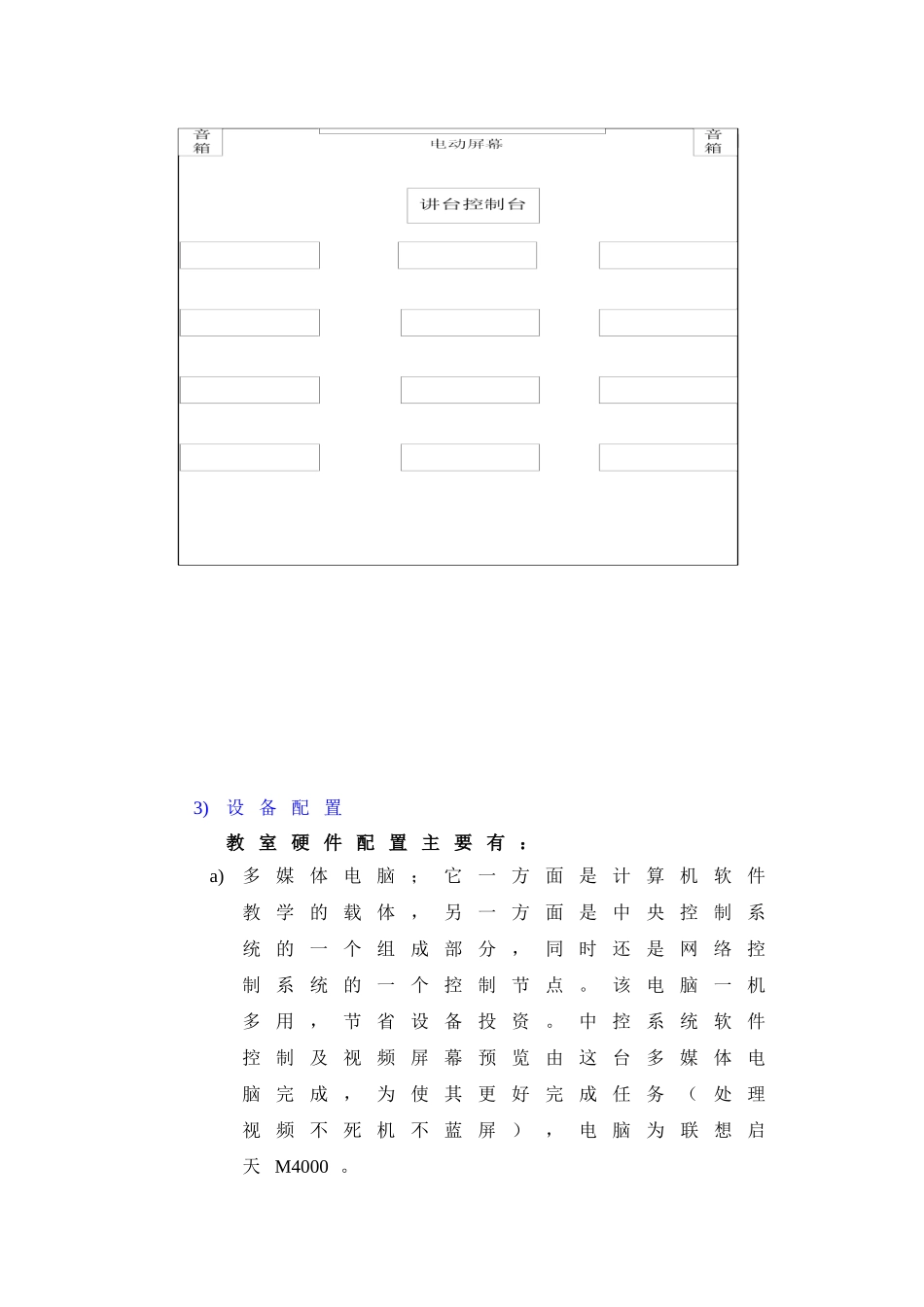 音箱

电动屏幕

音箱

讲台控制台

3) 设备配置

教室硬件配置主要有：

a) 多媒体电脑；它一方面是计算机软件教学的载体，另一方面是中央控制系统的一个组成部分，同时还是网络控制系统的一个控制节点。该电脑一机多用，节省设备投资。中控系统软件控制及视频屏幕预览由这台多媒体电脑完成，为使其更好完成任务（处理视频不死机不蓝屏），电脑为联想启天 M4000 。